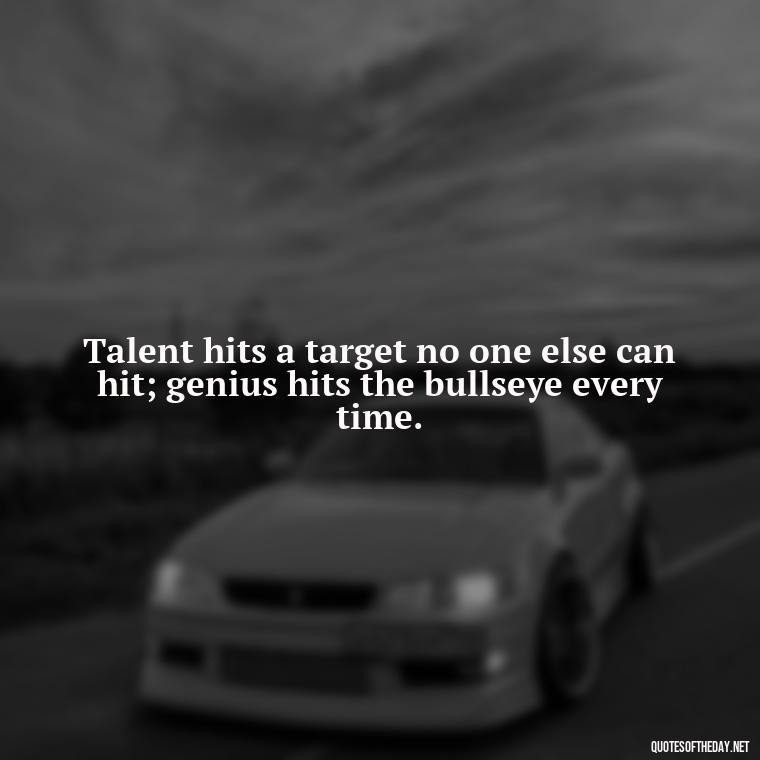 Talent hits a target no one else can hit; genius hits the bullseye every time.

QUOTESOFTHEDAY.NET